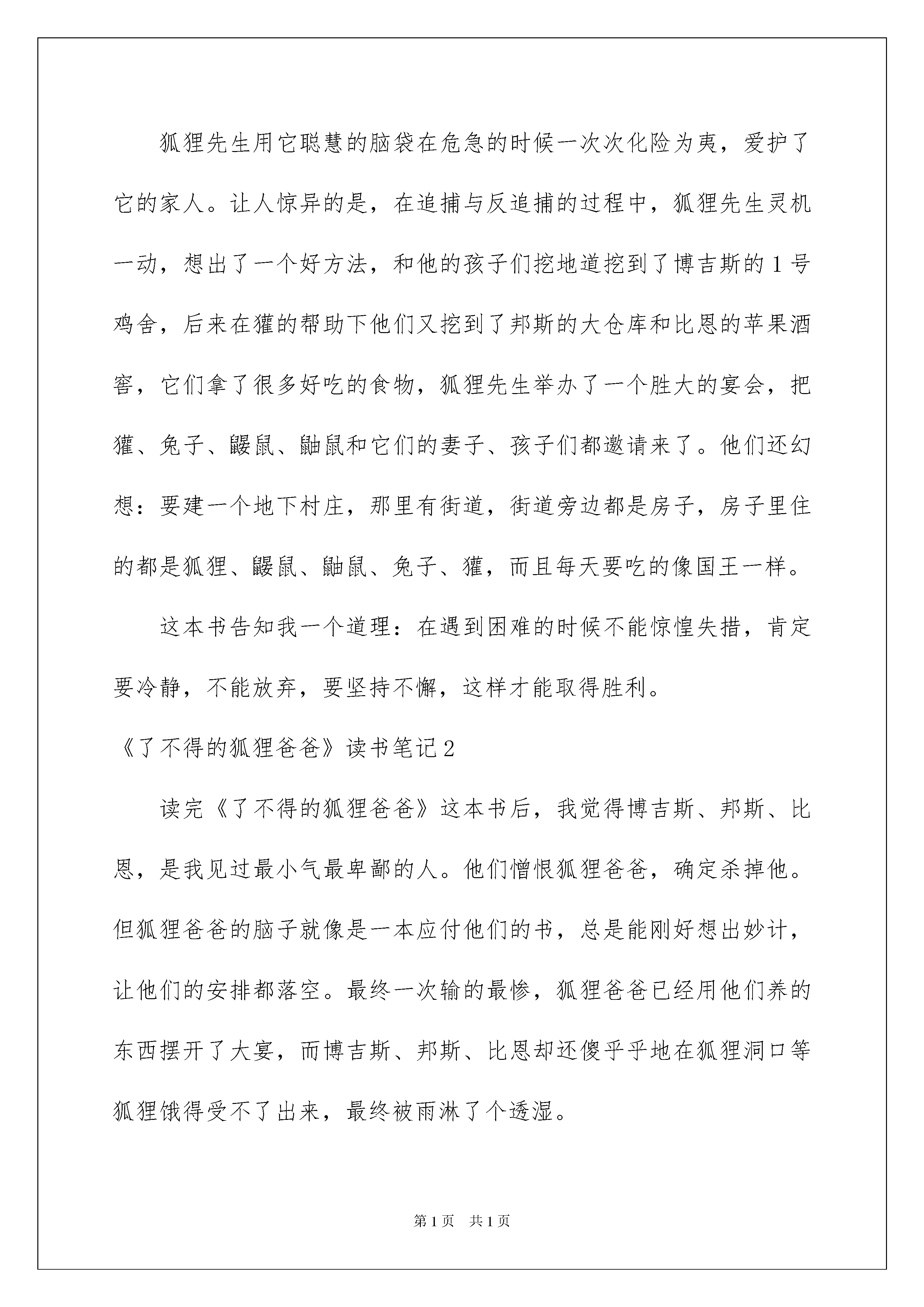 狐狸先生用它聪慧的脑袋在危急的时候一次次化险为夷，爱护了它的家人。让人惊异的是，在追捕与反追捕的过程中，狐狸先生灵机一动，想出了一个好方法，和他的孩子们挖地道挖到了博吉斯的1号鸡舍，后来在獾的帮助下他们又挖到了邦斯的大仓库和比恩的苹果酒窖，它们拿了很多好吃的食物，狐狸先生举办了一个胜大的宴会，把獾、兔子、鼹鼠、鼬鼠和它们的妻子、孩子们都邀请来了。他们还幻想：要建一个地下村庄，那里有街道，街道旁边都是房子，房子里住的都是狐狸、鼹鼠、鼬鼠、兔子、獾，而且每天要吃的像国王一样。

这本书告知我一个道理：在遇到困难的时候不能惊惶失措，肯定要冷静，不能放弃，要坚持不懈，这样才能取得胜利。

《了不得的狐狸爸爸》读书笔记2

读完《了不得的狐狸爸爸》这本书后，我觉得博吉斯、邦斯、比恩，是我见过最小气最卑鄙的人。他们憎恨狐狸爸爸，确定杀掉他。但狐狸爸爸的脑子就像是一本应付他们的书，总是能刚好想出妙计，让他们的安排都落空。最终一次输的最惨，狐狸爸爸已经用他们养的东西摆开了大宴，而博吉斯、邦斯、比恩却还傻乎乎地在狐狸洞口等狐狸饿得受不了出来，最终被雨淋了个透湿。

第1页　共1页